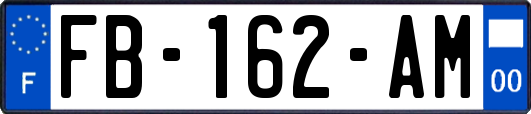 F
FB-162-AM
00